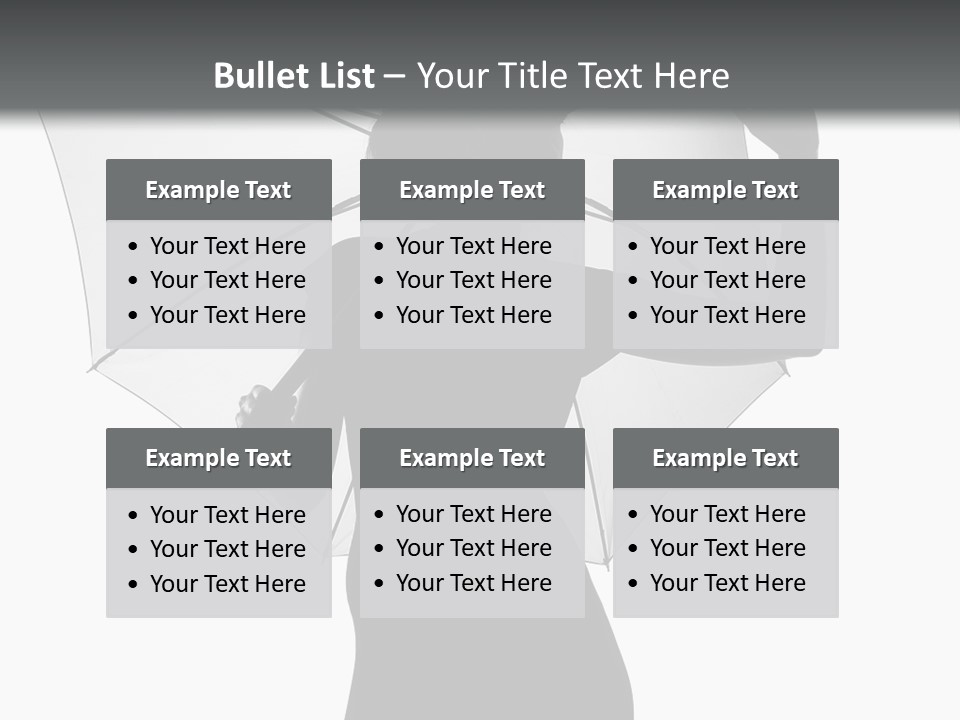 Bullet List – Your Title Text Here

Example Text

• Your Text Here
• Your Text Here
• Your Text Here

Example Text

• Your Text Here
• Your Text Here
• Your Text Here

Example Text

• Your Text Here
• Your Text Here
• Your Text Here

Example Text

• Your Text Here
• Your Text Here
• Your Text Here

Example Text

• Your Text Here
• Your Text Here
• Your Text Here

Example Text

• Your Text Here
• Your Text Here
• Your Text Here